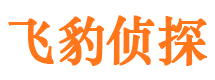 飞豹侦探